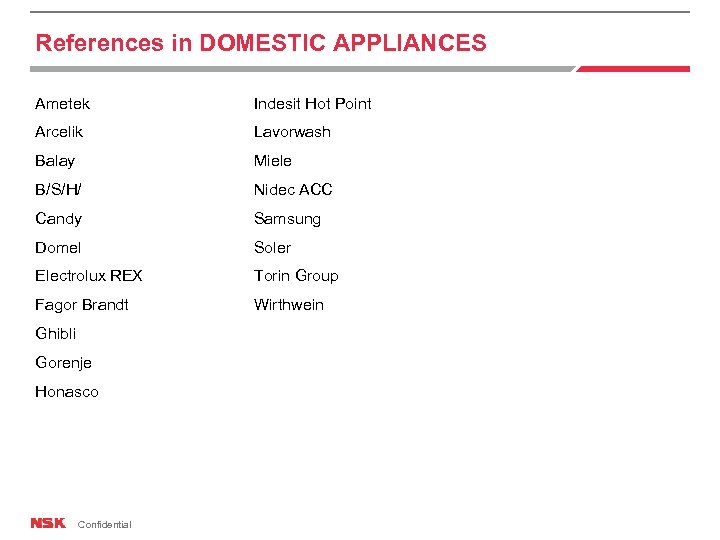 References in DOMESTIC APPLIANCES

Ametek
Arcelik
Balay
B/S/H/
Candy
Domel
Electrolux REX
Fagor Brandt
Ghibli
Gorenje
Honasco

Indesit Hot Point
Lavorwash
Miele
Nidec ACC
Samsung
Soler
Torin Group
Wirthwein

NSK Confidential